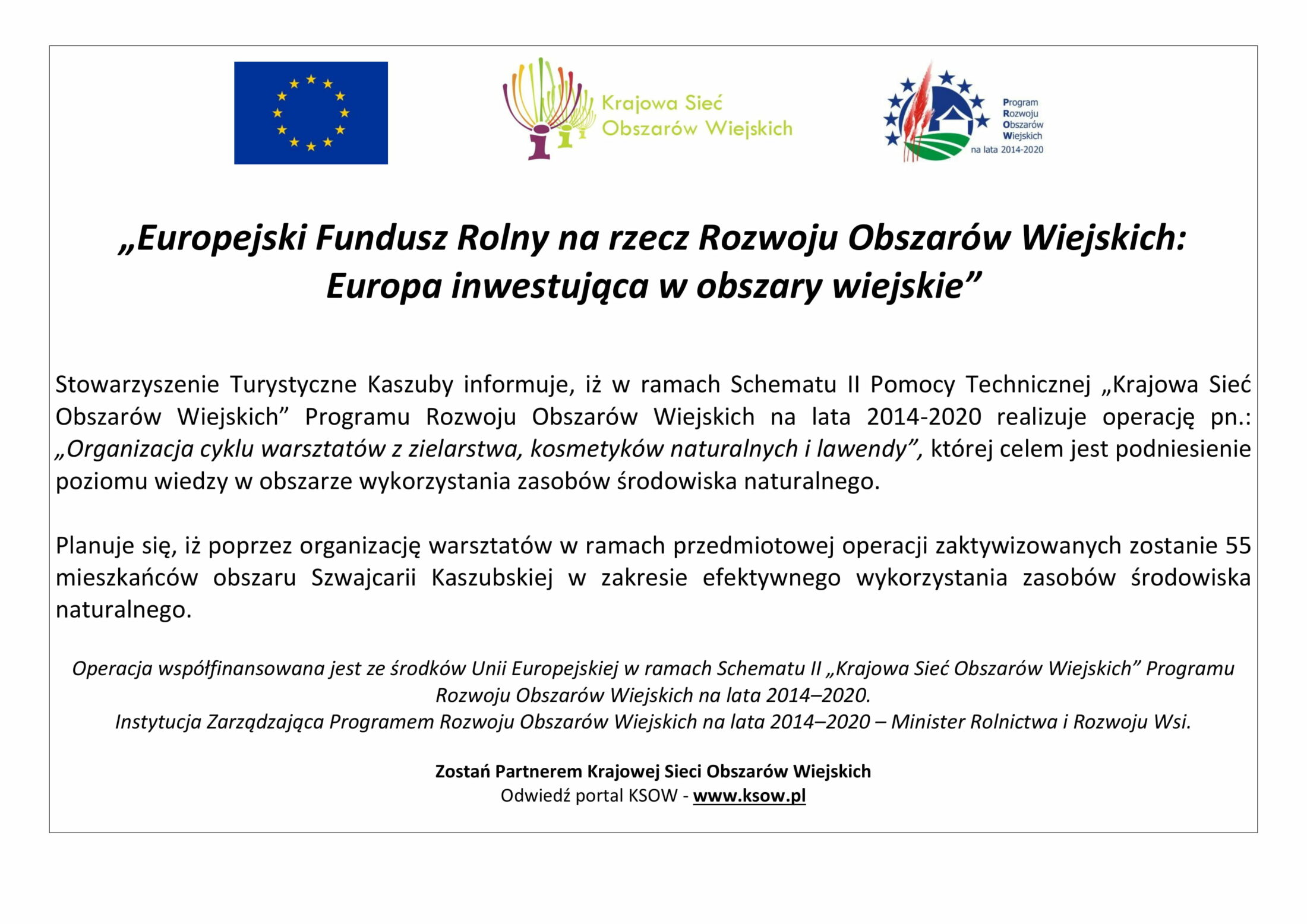 Krajowa Sieć Obszarów Wiejskich

Program Rozwoju Obszarów Wiejskich na lata 2014-2020

„Europejski Fundusz Rolny na rzecz Rozwoju Obszarów Wiejskich: Europa inwestująca w obszary wiejskie”

Stowarzyszenie Turystyczne Kaszuby informuje, iż w ramach Schematu II Pomocy Technicznej „Krajowa Sieć Obszarów Wiejskich” Programu Rozwoju Obszarów Wiejskich na lata 2014-2020 realizuje operację pn.: „Organizacja cyklu warsztatów z zielarstwa, kosmetyków naturalnych i lawendy”, której celem jest podniesienie poziomu wiedzy w obszarze wykorzystania zasobów środowiska naturalnego.

Planuje się, iż poprzez organizację warsztatów w ramach przedmiotowej operacji zaktywizowanych zostanie 55 mieszkańców obszaru Szwajcarii Kaszubskiej w zakresie efektywnego wykorzystania zasobów środowiska naturalnego.

Operacja współfinansowana jest ze środków Unii Europejskiej w ramach Schematu II „Krajowa Sieć Obszarów Wiejskich” Programu Rozwoju Obszarów Wiejskich na lata 2014–2020.
Instytucja Zarządzająca Programem Rozwoju Obszarów Wiejskich na lata 2014–2020 – Minister Rolnictwa i Rozwoju Wsi.

Zostań Partnerem Krajowej Sieci Obszarów Wiejskich
Odwiedź portal KSOW - www.ksow.pl